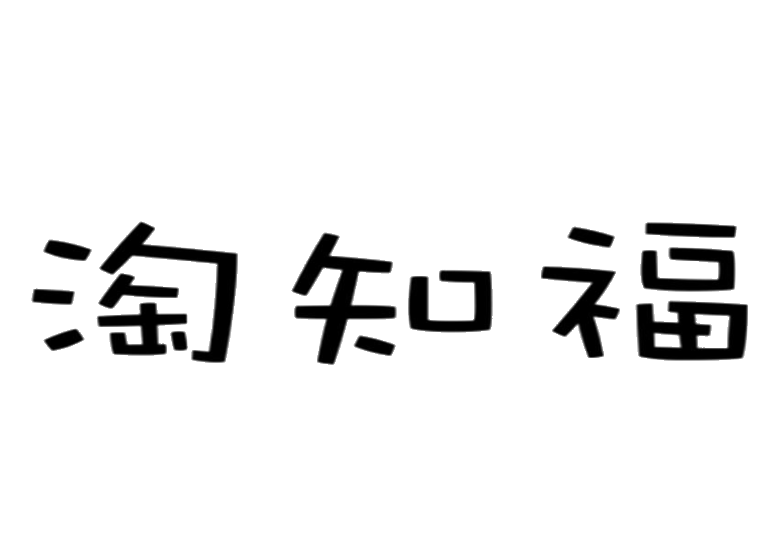 淘知福